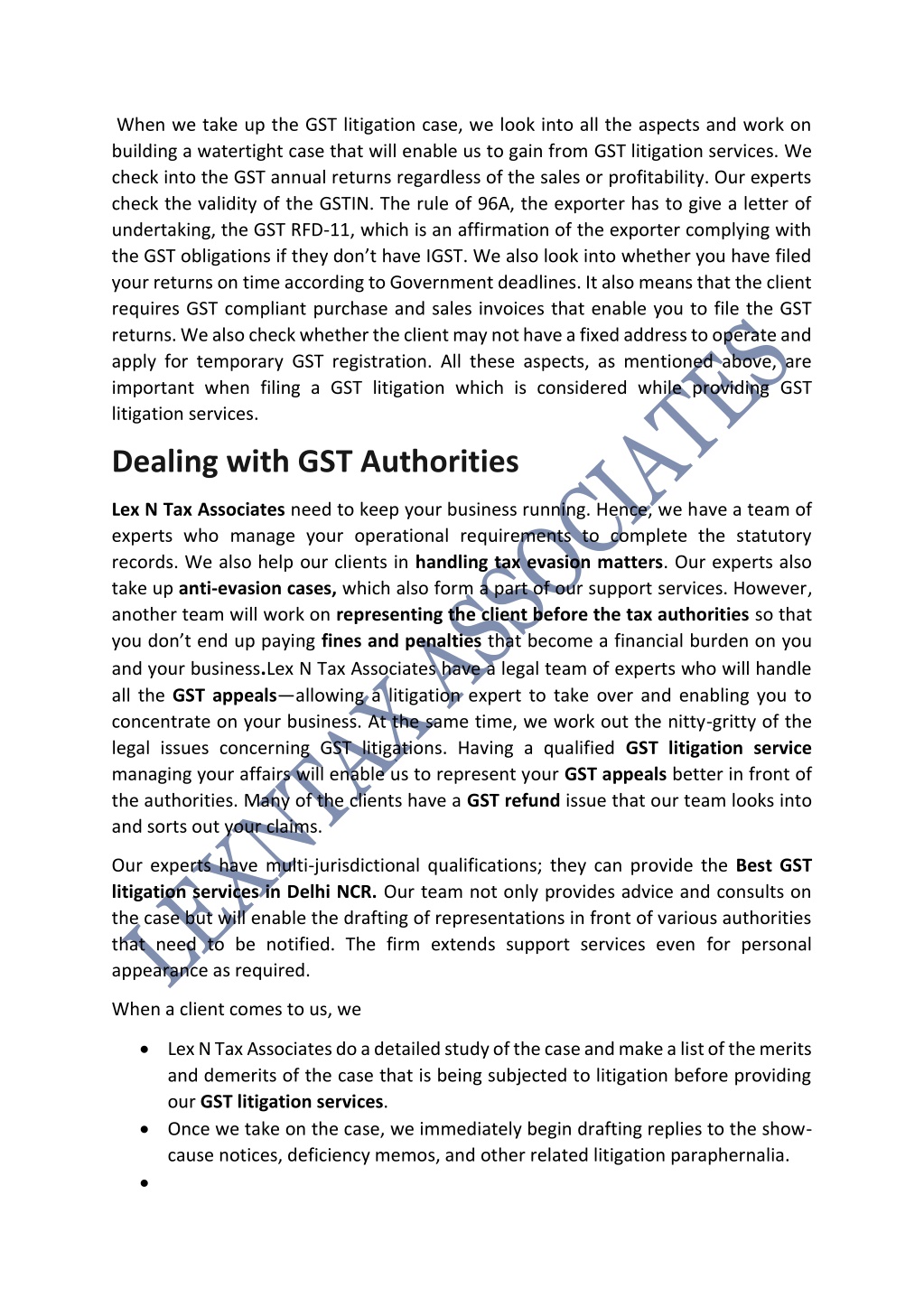 When we take up the GST litigation case, we look into all the aspects and work on building a watertight case that will enable us to gain from GST litigation services. We check into the GST annual returns regardless of the sales or profitability. Our experts check the validity of the GSTIN. The rule of 96A, the exporter has to give a letter of undertaking, the GST RFD-11, which is an affirmation of the exporter complying with the GST obligations if they don't have IGST. We also look into whether you have filed your returns on time according to Government deadlines. It also means that the client requires GST compliant purchase and sales invoices that enable you to file the GST returns. We also check whether the client may not have a fixed address to operate and apply for temporary GST registration. All these aspects, as mentioned above, are important when filing a GST litigation which is considered while providing GST litigation services.

Dealing with GST Authorities

Lex N Tax Associates need to keep your business running. Hence, we have a team of experts who manage your operational requirements to complete the statutory records. We also help our clients in handling tax evasion matters. Our experts also take up anti-evasion cases, which also form a part of our support services. However, another team will work on representing the client before the tax authorities so that you don't end up paying fines and penalties that become a financial burden on you and your business.Lex N Tax Associates have a legal team of experts who will handle all the GST appeals—allowing a litigation expert to take over and enabling you to concentrate on your business. At the same time, we work out the nitty-gritty of the legal issues concerning GST litigations. Having a qualified GST litigation service managing your affairs will enable us to represent your GST appeals better in front of the authorities. Many of the clients have a GST refund issue that our team looks into and sorts out your claims.

Our experts have multi-jurisdictional qualifications; they can provide the Best GST litigation services in Delhi NCR. Our team not only provides advice and consults on the case but will enable the drafting of representations in front of various authorities that need to be notified. The firm extends support services even for personal appearance as required.

When a client comes to us, we

• Lex N Tax Associates do a detailed study of the case and make a list of the merits and demerits of the case that is being subjected to litigation before providing our GST litigation services.
• Once we take on the case, we immediately begin drafting replies to the show-cause notices, deficiency memos, and other related litigation paraphernalia.
•

LEXNTAX ASSOCIATES